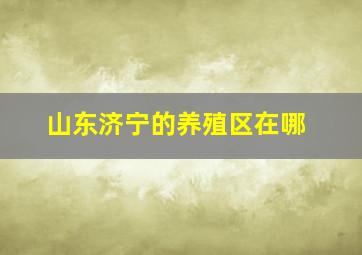 山东济宁的养殖区在哪